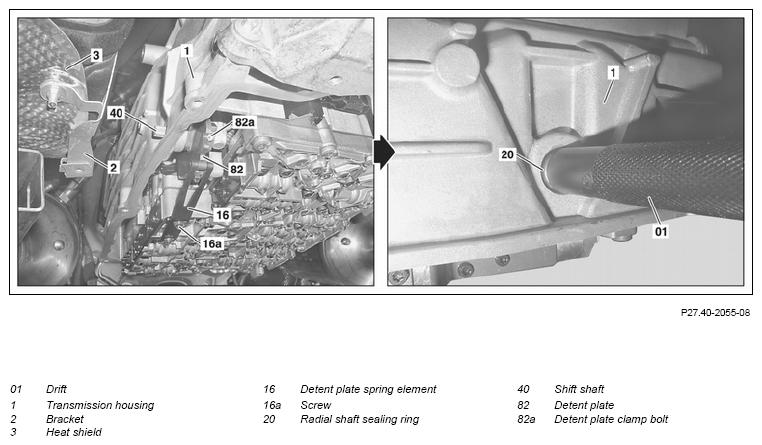 3
1
40
82a
2
82
16
16a
1
20
01

P27.40-2055-08

01 Drift
1 Transmission housing
2 Bracket
3 Heat shield

16 Detent plate spring element
16a Screw
20 Radial shaft sealing ring

40 Shift shaft
82 Detent plate
82a Detent plate clamp bolt